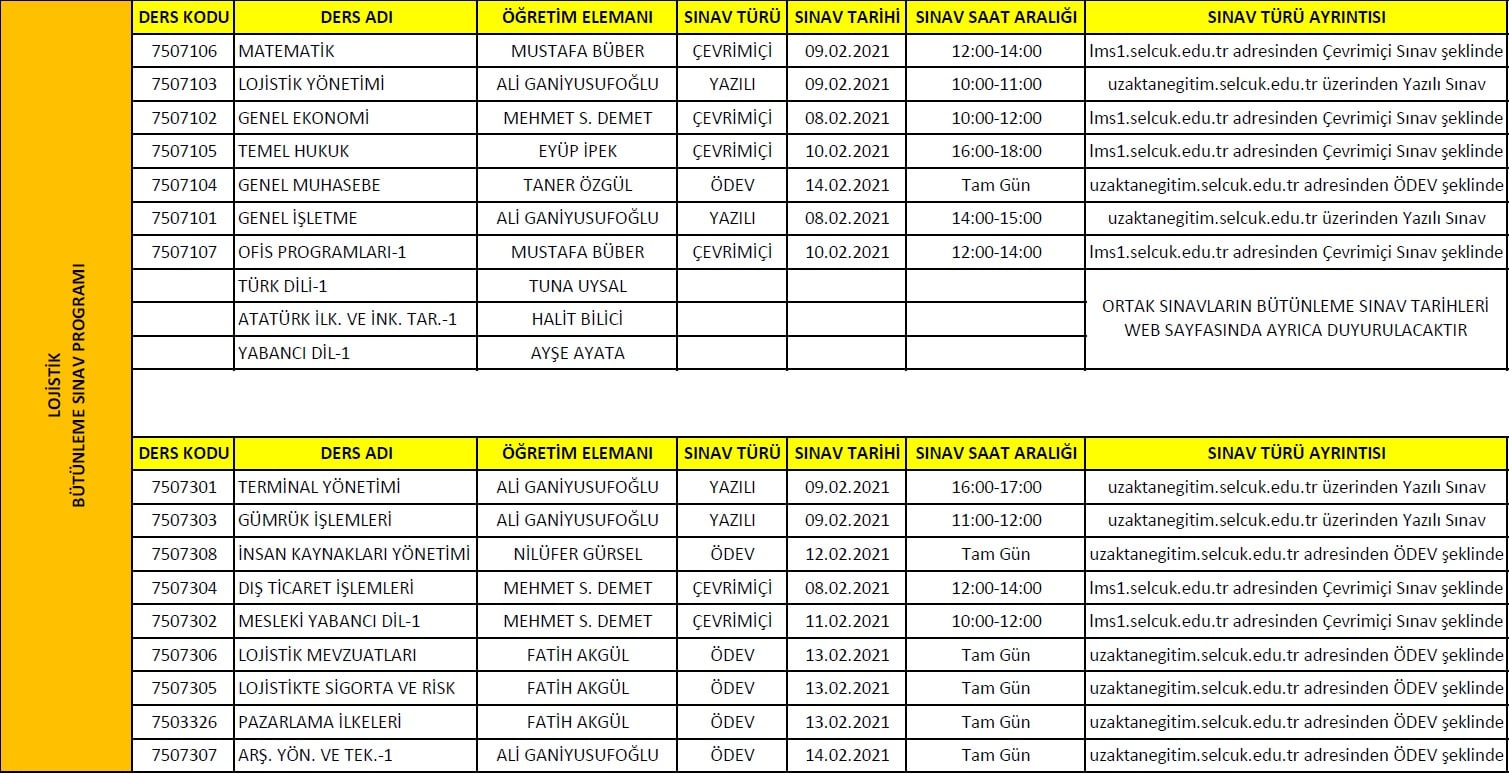 LOJİSTİK
BÜTÜNLEME SINAV PROGRAMI

| DERS KODU | DERS ADI | ÖĞRETİM ELEMANI | SINAV TÜRÜ | SINAV TARİHİ | SINAV SAAT ARALIĞI | SINAV TÜRÜ AYRINTISI |
|---|---|---|---|---|---|---|
| 7507106 | MATEMATİK | MUSTAFA BÜBER | ÇEVRİMİÇİ | 09.02.2021 | 12:00-14:00 | lms1.selcuk.edu.tr adresinden Çevrimiçi Sınav şeklinde |
| 7507103 | LOJİSTİK YÖNETİMİ | ALİ GANİYUSUFOĞLU | YAZILI | 09.02.2021 | 10:00-11:00 | uzaktanegitim.selcuk.edu.tr üzerinden Yazılı Sınav |
| 7507102 | GENEL EKONOMİ | MEHMET S. DEMET | ÇEVRİMİÇİ | 08.02.2021 | 10:00-12:00 | lms1.selcuk.edu.tr adresinden Çevrimiçi Sınav şeklinde |
| 7507105 | TEMEL HUKUK | EYÜP İPEK | ÇEVRİMİÇİ | 10.02.2021 | 16:00-18:00 | lms1.selcuk.edu.tr adresinden Çevrimiçi Sınav şeklinde |
| 7507104 | GENEL MUHASEBE | TANER ÖZGÜL | ÖDEV | 14.02.2021 | Tam Gün | uzaktanegitim.selcuk.edu.tr adresinden ÖDEV şeklinde |
| 7507101 | GENEL İŞLETME | ALİ GANİYUSUFOĞLU | YAZILI | 08.02.2021 | 14:00-15:00 | uzaktanegitim.selcuk.edu.tr üzerinden Yazılı Sınav |
| 7507107 | OFİS PROGRAMLARI-1 | MUSTAFA BÜBER | ÇEVRİMİÇİ | 10.02.2021 | 12:00-14:00 | lms1.selcuk.edu.tr adresinden Çevrimiçi Sınav şeklinde |
| | TÜRK DİLİ-1 | TUNA UYSAL | | | | ORTAK SINAVLARIN BÜTÜNLEME SINAV TARİHLERİ WEB SAYFASINDA AYRICA DUYURULACAKTIR |
| | ATATÜRK İLK. VE İNK. TAR.-1 | HALİT BİLİCİ | | | | |
| | YABANCI DİL-1 | AYŞE AYATA | | | | |

| DERS KODU | DERS ADI | ÖĞRETİM ELEMANI | SINAV TÜRÜ | SINAV TARİHİ | SINAV SAAT ARALIĞI | SINAV TÜRÜ AYRINTISI |
|---|---|---|---|---|---|---|
| 7507301 | TERMİNAL YÖNETİMİ | ALİ GANİYUSUFOĞLU | YAZILI | 09.02.2021 | 16:00-17:00 | uzaktanegitim.selcuk.edu.tr üzerinden Yazılı Sınav |
| 7507303 | GÜMRÜK İŞLEMLERİ | ALİ GANİYUSUFOĞLU | YAZILI | 09.02.2021 | 11:00-12:00 | uzaktanegitim.selcuk.edu.tr üzerinden Yazılı Sınav |
| 7507308 | İNSAN KAYNAKLARI YÖNETİMİ | NİLÜFER GÜRSEL | ÖDEV | 12.02.2021 | Tam Gün | uzaktanegitim.selcuk.edu.tr adresinden ÖDEV şeklinde |
| 7507304 | DIŞ TİCARET İŞLEMLERİ | MEHMET S. DEMET | ÇEVRİMİÇİ | 08.02.2021 | 12:00-14:00 | lms1.selcuk.edu.tr adresinden Çevrimiçi Sınav şeklinde |
| 7507302 | MESLEKİ YABANCI DİL-1 | MEHMET S. DEMET | ÇEVRİMİÇİ | 11.02.2021 | 10:00-12:00 | lms1.selcuk.edu.tr adresinden Çevrimiçi Sınav şeklinde |
| 7507306 | LOJİSTİK MEVZUATLARI | FATİH AKGÜL | ÖDEV | 13.02.2021 | Tam Gün | uzaktanegitim.selcuk.edu.tr adresinden ÖDEV şeklinde |
| 7507305 | LOJİSTİKTE SİGORTA VE RİSK | FATİH AKGÜL | ÖDEV | 13.02.2021 | Tam Gün | uzaktanegitim.selcuk.edu.tr adresinden ÖDEV şeklinde |
| 7503326 | PAZARLAMA İLKELERİ | FATİH AKGÜL | ÖDEV | 13.02.2021 | Tam Gün | uzaktanegitim.selcuk.edu.tr adresinden ÖDEV şeklinde |
| 7507307 | ARŞ. YÖN. VE TEK.-1 | ALİ GANİYUSUFOĞLU | ÖDEV | 14.02.2021 | Tam Gün | uzaktanegitim.selcuk.edu.tr adresinden ÖDEV şeklinde |